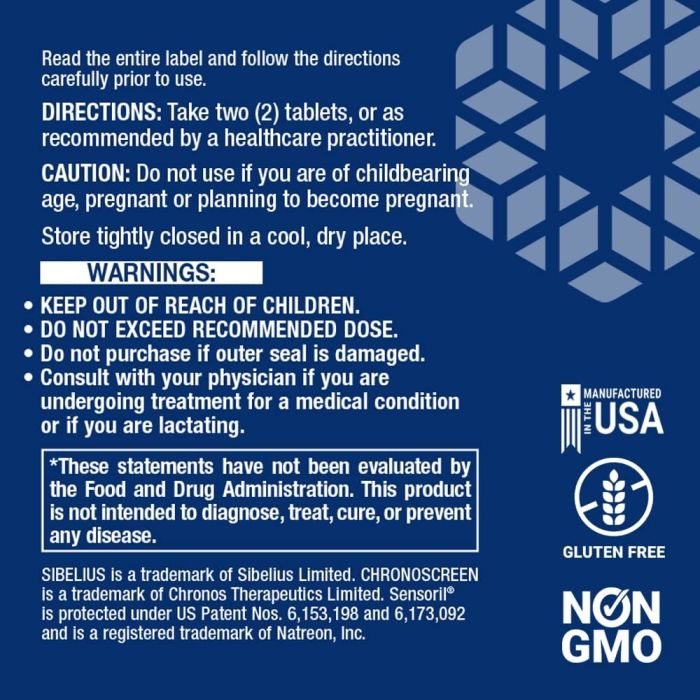 Read the entire label and follow the directions carefully prior to use.

DIRECTIONS: Take two (2) tablets, or as recommended by a healthcare practitioner.

CAUTION: Do not use if you are of childbearing age, pregnant or planning to become pregnant.

Store tightly closed in a cool, dry place.

WARNINGS:

• KEEP OUT OF REACH OF CHILDREN.
• DO NOT EXCEED RECOMMENDED DOSE.
• Do not purchase if outer seal is damaged.
• Consult with your physician if you are undergoing treatment for a medical condition or if you are lactating.

*These statements have not been evaluated by the Food and Drug Administration. This product is not intended to diagnose, treat, cure, or prevent any disease.

SIBELIUS is a trademark of Sibelius Limited. CHRONOSCREEN is a trademark of Chronos Therapeutics Limited. Sensoril® is protected under US Patent Nos. 6,153,198 and 6,173,092 and is a registered trademark of Natreon, Inc.

MANUFACTURED IN THE USA

GLUTEN FREE

NON GMO